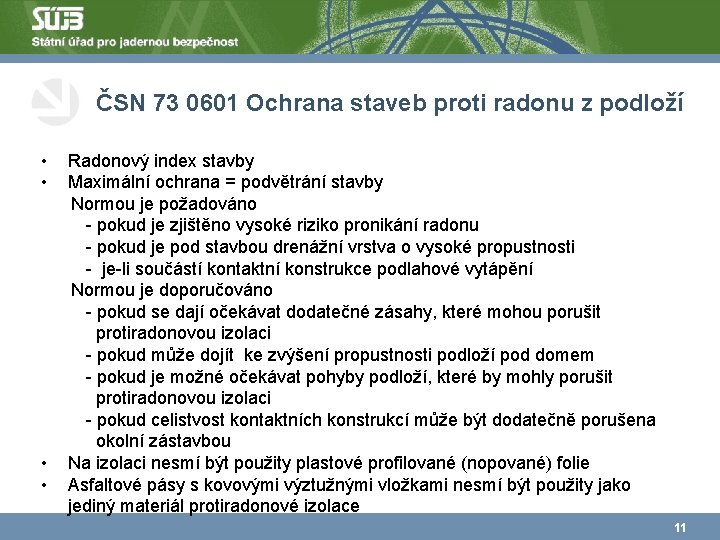 SÚJB
Státní úřad pro jadernou bezpečnost

ČSN 73 0601 Ochrana staveb proti radonu z podloží

• Radonový index stavby
• Maximální ochrana = podvětrání stavby
Normou je požadováno
- pokud je zjištěno vysoké riziko pronikání radonu
- pokud je pod stavbou drenážní vrstva o vysoké propustnosti
- je-li součástí kontaktní konstrukce podlahové vytápění
Normou je doporučováno
- pokud se dají očekávat dodatečné zásahy, které mohou porušit protiradonovou izolaci
- pokud může dojít ke zvýšení propustnosti podloží pod domem
- pokud je možné očekávat pohyby podloží, které by mohly porušit protiradonovou izolaci
- pokud celistvost kontaktních konstrukcí může být dodatečně porušena okolní zástavbou
• Na izolaci nesmí být použity plastové profilované (nopované) folie
• Asfaltové pásy s kovovými výztužnými vložkami nesmí být použity jako jediný materiál protiradonové izolace

11